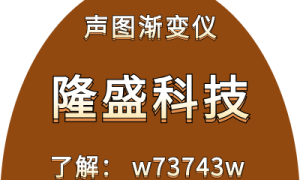 声图渐变仪

隆盛科技

了解： w73743w